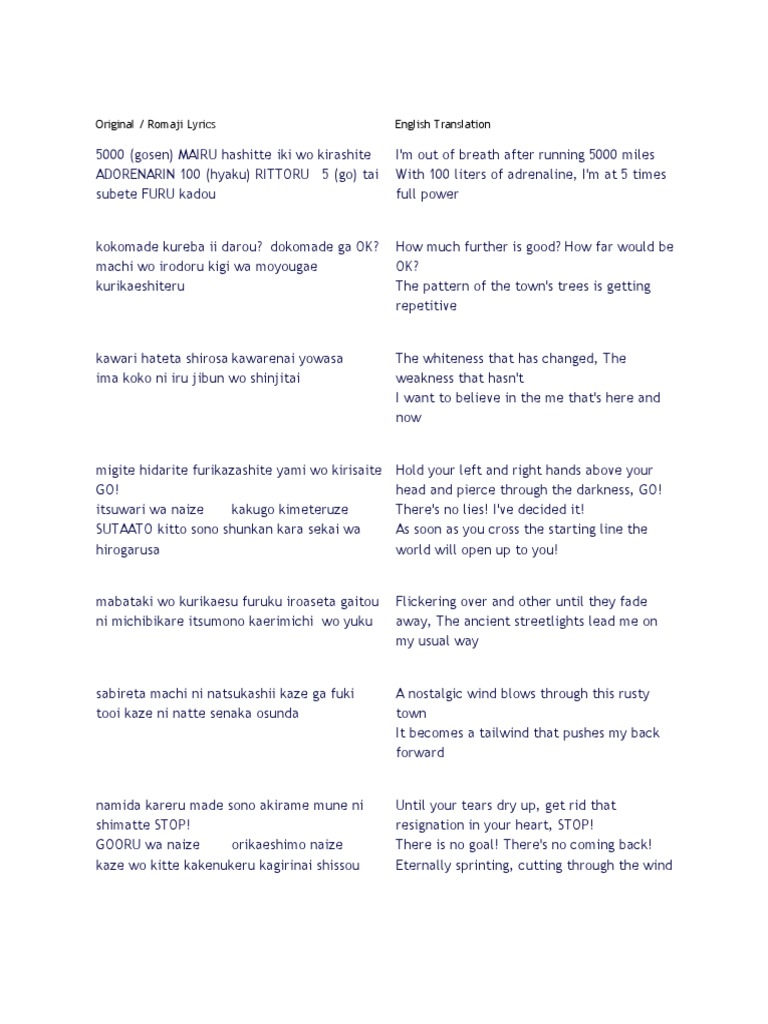 Original / Romaji Lyrics

5000 (gosen) MAIRU hashitte iki wo kirashite
ADORENARIN 100 (hyaku) RITTORU 5 (go) tai subete FURU kadou

kokomade kureba ii darou? dokomade ga OK?
machi wo irodoru kigi wa moyougae kurikaeshiteru

kawari hateta shirosa kawarenai yowasa
ima koko ni iru jibun wo shinjitai

migite hidarite furikazashite yami wo kirisaite GO!
itsuwari wa naize kakugo kimeteruze
SUTAATO kitto sono shunkan kara sekai wa hirogarusa

mabataki wo kurikaesu furuku iroaseta gaitou ni michibikare itsumono kaerimichi wo yuku

sabireta machi ni natsukashii kaze ga fuki
tooi kaze ni natte senaka osunda

namida kareru made sono akirame mune ni shimatte STOP!
GOORU wa naize orikaeshimo naize
kaze wo kitte kakenukeru kagirinai shissou

English Translation

I'm out of breath after running 5000 miles
With 100 liters of adrenaline, I'm at 5 times full power

How much further is good? How far would be OK?
The pattern of the town's trees is getting repetitive

The whiteness that has changed, The weakness that hasn't
I want to believe in the me that's here and now

Hold your left and right hands above your head and pierce through the darkness, GO!
There's no lies! I've decided it!
As soon as you cross the starting line the world will open up to you!

Flickering over and other until they fade away, The ancient streetlights lead me on my usual way

A nostalgic wind blows through this rusty town
It becomes a tailwind that pushes my back forward

Until your tears dry up, get rid that resignation in your heart, STOP!
There is no goal! There's no coming back!
Eternally sprinting, cutting through the wind